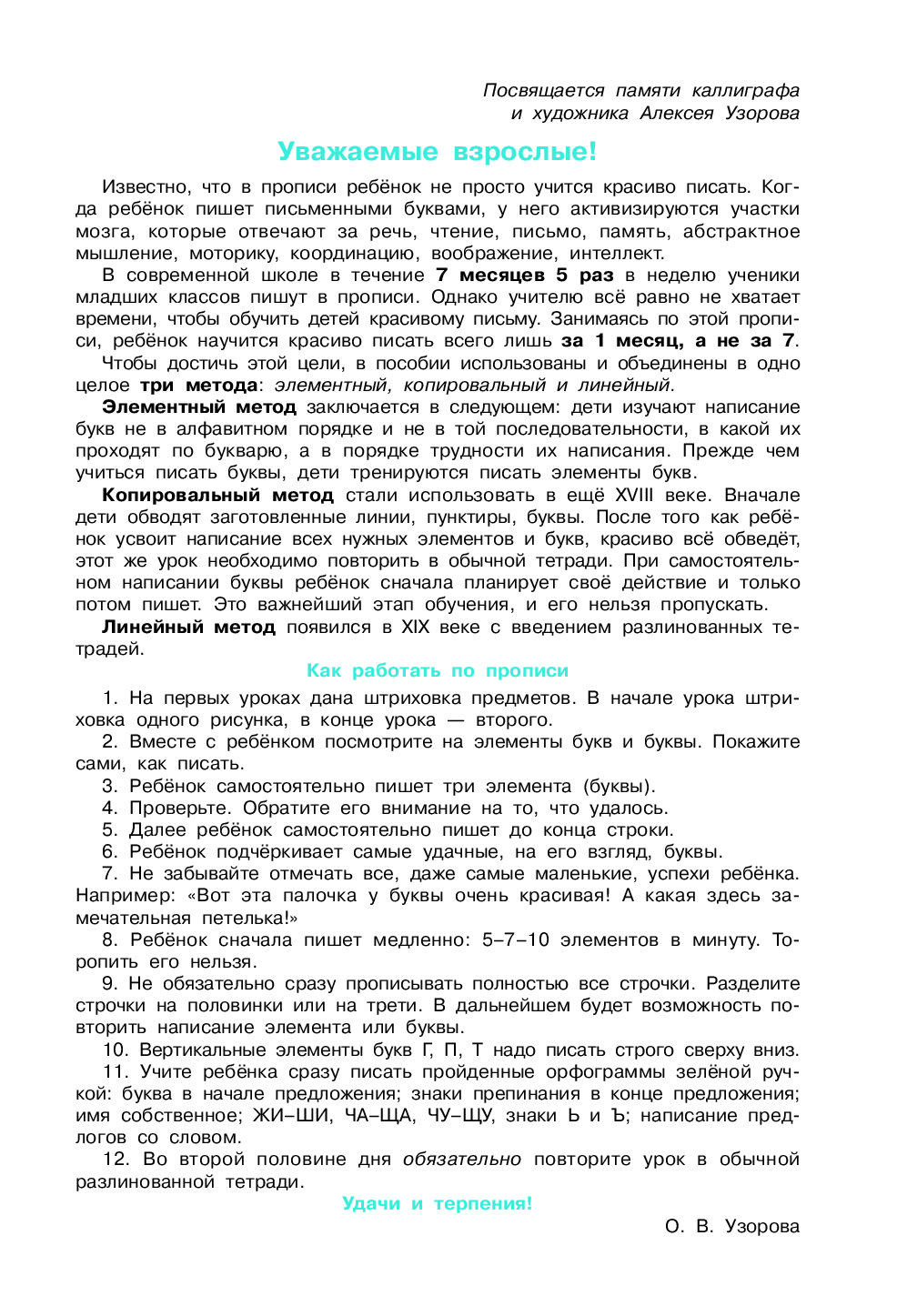 Посвящается памяти каллиграфа и художника Алексея Узорова

Уважаемые взрослые!

Известно, что в прописи ребёнок не просто учится красиво писать. Когда ребёнок пишет письменными буквами, у него активизируются участки мозга, которые отвечают за речь, чтение, письмо, память, абстрактное мышление, моторику, координацию, воображение, интеллект.

В современной школе в течение 7 месяцев 5 раз в неделю ученики младших классов пишут в прописи. Однако учителю всё равно не хватает времени, чтобы обучить детей красивому письму. Занимаясь по этой прописи, ребёнок научится красиво писать всего лишь за 1 месяц, а не за 7.

Чтобы достичь этой цели, в пособии использованы и объединены в одно целое три метода: элементный, копировальный и линейный.

Элементный метод заключается в следующем: дети изучают написание букв не в алфавитном порядке и не в той последовательности, в какой их проходят по букварю, а в порядке трудности их написания. Прежде чем учиться писать буквы, дети тренируются писать элементы букв.

Копировальный метод стали использовать в ещё XVIII веке. Вначале дети обводят заготовленные линии, пунктиры, буквы. После того как ребёнок усвоит написание всех нужных элементов и букв, красиво всё обведёт, этот же урок необходимо повторить в обычной тетради. При самостоятельном написании буквы ребёнок сначала планирует своё действие и только потом пишет. Это важнейший этап обучения, и его нельзя пропускать.

Линейный метод появился в XIX веке с введением разлинованных тетрадей.

Как работать по прописи

1. На первых уроках дана штриховка предметов. В начале урока штриховка одного рисунка, в конце урока — второго.
2. Вместе с ребёнком посмотрите на элементы букв и буквы. Покажите сами, как писать.
3. Ребёнок самостоятельно пишет три элемента (буквы).
4. Проверьте. Обратите его внимание на то, что удалось.
5. Далее ребёнок самостоятельно пишет до конца строки.
6. Ребёнок подчёркивает самые удачные, на его взгляд, буквы.
7. Не забывайте отмечать все, даже самые маленькие, успехи ребёнка. Например: «Вот эта палочка у буквы очень красивая! А какая здесь замечательная петелька!»
8. Ребёнок сначала пишет медленно: 5–7–10 элементов в минуту. Торопить его нельзя.
9. Не обязательно сразу прописывать полностью все строчки. Разделите строчки на половинки или на трети. В дальнейшем будет возможность повторить написание элемента или буквы.
10. Вертикальные элементы букв Г, П, Т надо писать строго сверху вниз.
11. Учите ребёнка сразу писать пройденные орфограммы зелёной ручкой: буква в начале предложения; знаки препинания в конце предложения; имя собственное; ЖИ–ШИ, ЧА–ЩА, ЧУ–ЩУ, знаки Ь и Ъ; написание предлогов со словом.
12. Во второй половине дня обязательно повторите урок в обычной разлинованной тетради.

Удачи и терпения!

О. В. Узорова